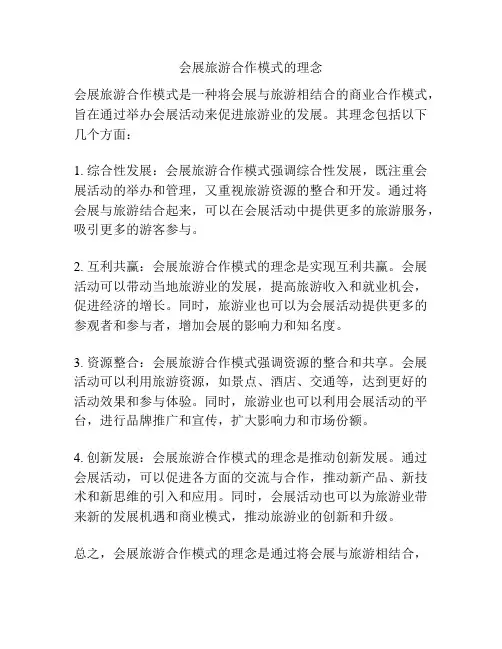 会展旅游合作模式的理念

会展旅游合作模式是一种将会展与旅游相结合的商业合作模式，旨在通过举办会展活动来促进旅游业的发展。其理念包括以下几个方面：

1. 综合性发展：会展旅游合作模式强调综合性发展，既注重会展活动的举办和管理，又重视旅游资源的整合和开发。通过将会展与旅游结合起来，可以在会展活动中提供更多的旅游服务，吸引更多的游客参与。

2. 互利共赢：会展旅游合作模式的理念是实现互利共赢。会展活动可以带动当地旅游业的发展，提高旅游收入和就业机会，促进经济的增长。同时，旅游业也可以为会展活动提供更多的参观者和参与者，增加会展的影响力和知名度。

3. 资源整合：会展旅游合作模式强调资源的整合和共享。会展活动可以利用旅游资源，如景点、酒店、交通等，达到更好的活动效果和参与体验。同时，旅游业也可以利用会展活动的平台，进行品牌推广和宣传，扩大影响力和市场份额。

4. 创新发展：会展旅游合作模式的理念是推动创新发展。通过会展活动，可以促进各方面的交流与合作，推动新产品、新技术和新思维的引入和应用。同时，会展活动也可以为旅游业带来新的发展机遇和商业模式，推动旅游业的创新和升级。

总之，会展旅游合作模式的理念是通过将会展与旅游相结合，